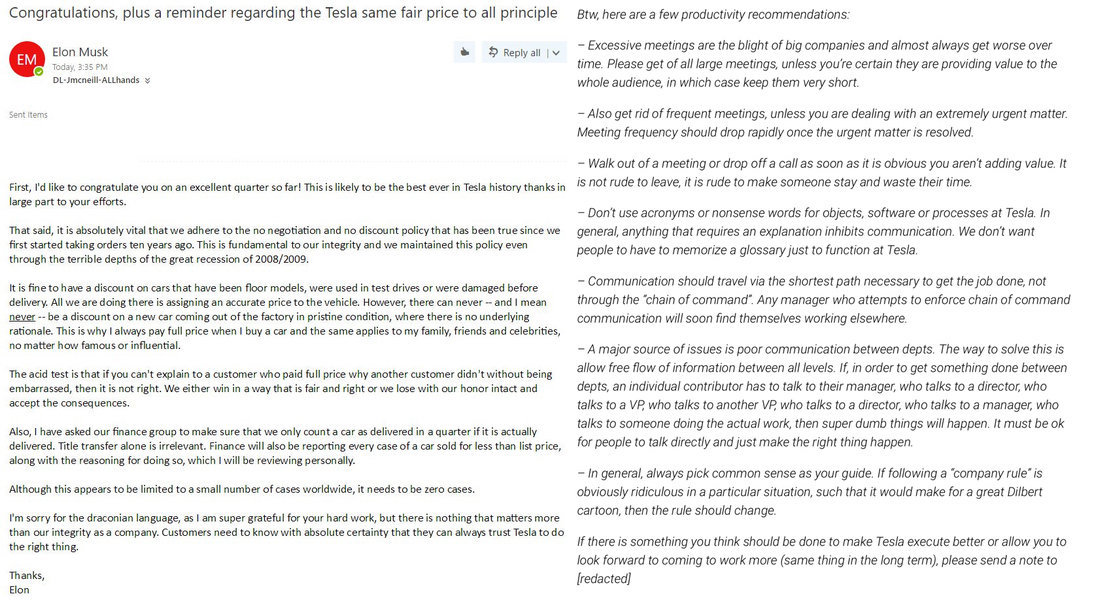 Congratulations, plus a reminder regarding the Tesla same fair price to all principle

EM
Elon Musk
Today, 3:35 PM
DL-Jmcneill-ALLhands

Reply all

Sent Items

First, I'd like to congratulate you on an excellent quarter so far! This is likely to be the best ever in Tesla history thanks in large part to your efforts.

That said, it is absolutely vital that we adhere to the no negotiation and no discount policy that has been true since we first started taking orders ten years ago. This is fundamental to our integrity and we maintained this policy even through the terrible depths of the great recession of 2008/2009.

It is fine to have a discount on cars that have been floor models, were used in test drives or were damaged before delivery. All we are doing there is assigning an accurate price to the vehicle. However, there can never -- and I mean never -- be a discount on a new car coming out of the factory in pristine condition, where there is no underlying rationale. This is why I always pay full price when I buy a car and the same applies to my family, friends and celebrities, no matter how famous or influential.

The acid test is that if you can't explain to a customer who paid full price why another customer didn't without being embarrassed, then it is not right. We either win in a way that is fair and right or we lose with our honor intact and accept the consequences.

Also, I have asked our finance group to make sure that we only count a car as delivered in a quarter if it is actually delivered. Title transfer alone is irrelevant. Finance will also be reporting every case of a car sold for less than list price, along with the reasoning for doing so, which I will be reviewing personally.

Although this appears to be limited to a small number of cases worldwide, it needs to be zero cases.

I'm sorry for the draconian language, as I am super grateful for your hard work, but there is nothing that matters more than our integrity as a company. Customers need to know with absolute certainty that they can always trust Tesla to do the right thing.

Thanks,
Elon

Btw, here are a few productivity recommendations:

– Excessive meetings are the blight of big companies and almost always get worse over time. Please get of all large meetings, unless you're certain they are providing value to the whole audience, in which case keep them very short.

– Also get rid of frequent meetings, unless you are dealing with an extremely urgent matter. Meeting frequency should drop rapidly once the urgent matter is resolved.

– Walk out of a meeting or drop off a call as soon as it is obvious you aren't adding value. It is not rude to leave, it is rude to make someone stay and waste their time.

– Don't use acronyms or nonsense words for objects, software or processes at Tesla. In general, anything that requires an explanation inhibits communication. We don't want people to have to memorize a glossary just to function at Tesla.

– Communication should travel via the shortest path necessary to get the job done, not through the "chain of command". Any manager who attempts to enforce chain of command communication will soon find themselves working elsewhere.

– A major source of issues is poor communication between depts. The way to solve this is allow free flow of information between all levels. If, in order to get something done between depts, an individual contributor has to talk to their manager, who talks to a director, who talks to a VP, who talks to another VP, who talks to a director, who talks to a manager, who talks to someone doing the actual work, then super dumb things will happen. It must be ok for people to talk directly and just make the right thing happen.

– In general, always pick common sense as your guide. If following a "company rule" is obviously ridiculous in a particular situation, such that it would make for a great Dilbert cartoon, then the rule should change.

If there is something you think should be done to make Tesla execute better or allow you to look forward to coming to work more (same thing in the long term), please send a note to [redacted]